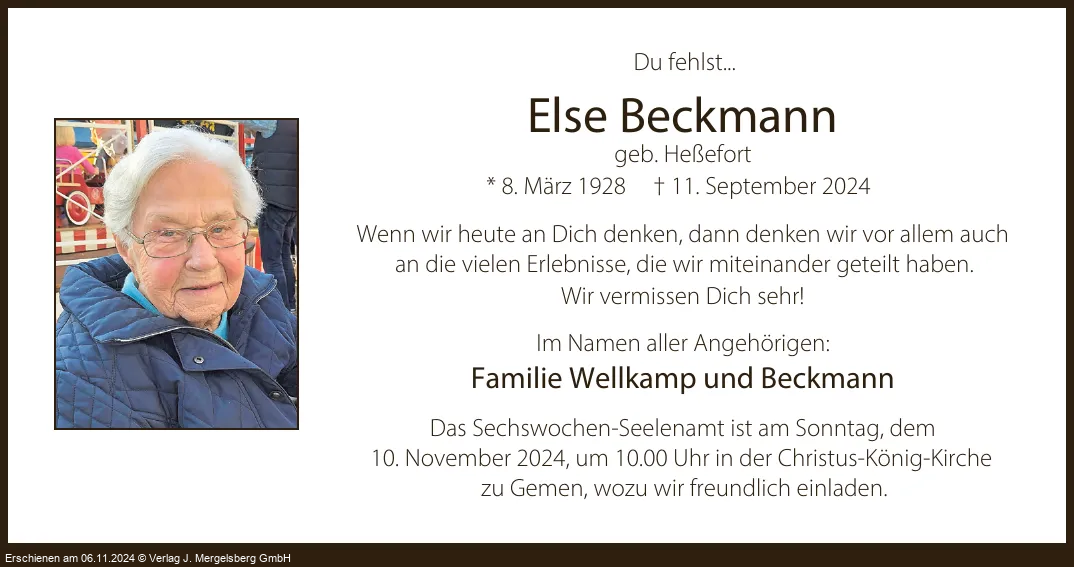 Du fehlst...

Else Beckmann

geb. Heßefort

* 8. März 1928 † 11. September 2024

Wenn wir heute an Dich denken, dann denken wir vor allem auch an die vielen Erlebnisse, die wir miteinander geteilt haben. Wir vermissen Dich sehr!

Im Namen aller Angehörigen:

Familie Wellkamp und Beckmann

Das Sechswochen-Seelenamt ist am Sonntag, dem 10. November 2024, um 10.00 Uhr in der Christus-König-Kirche zu Gemen, wozu wir freundlich einladen.

Erschienen am 06.11.2024 © Verlag J. Mergelsberg GmbH